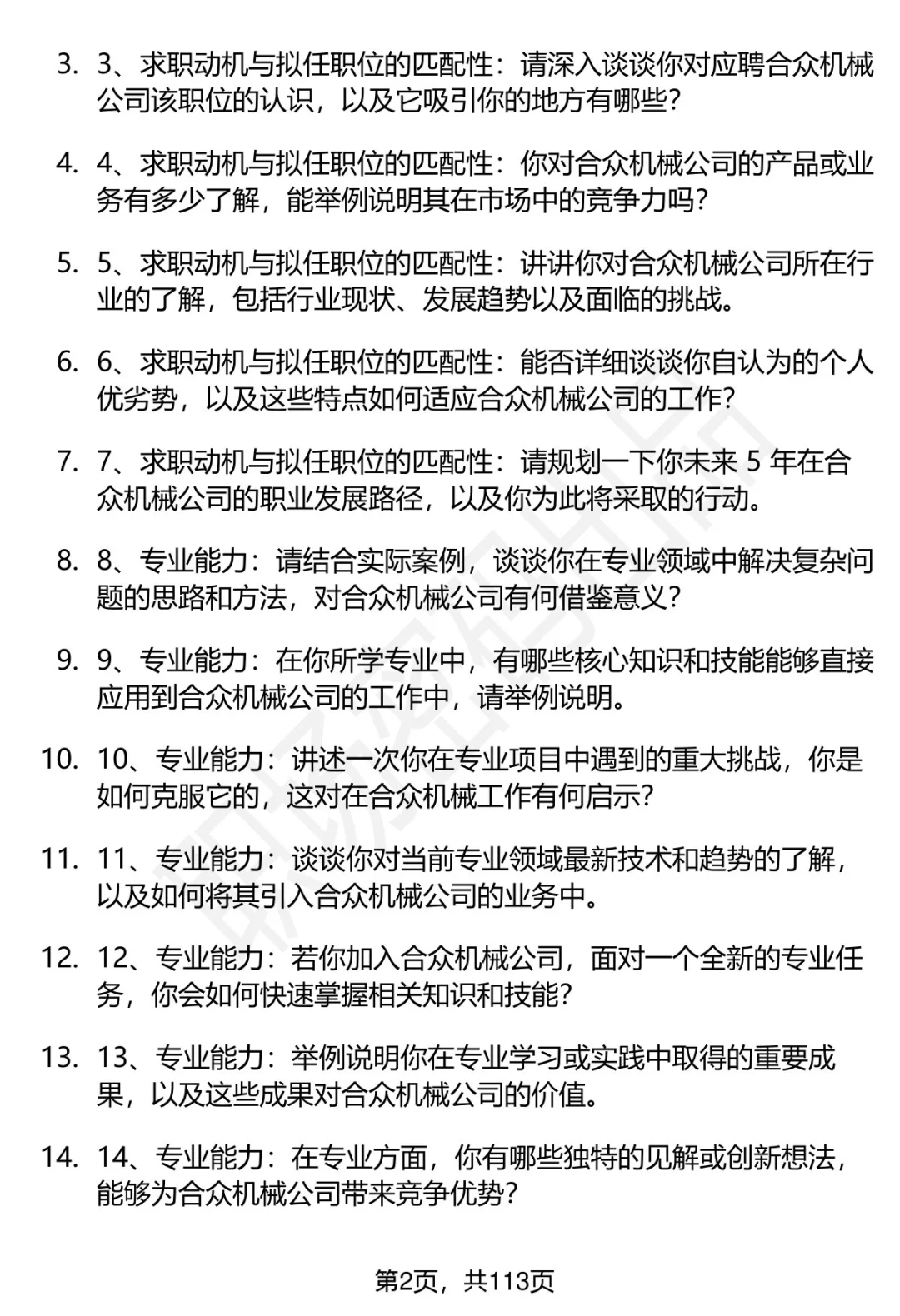 3. 3、求职动机与拟任职位的匹配性：请深入谈谈你对应聘合众机械公司该职位的认识，以及它吸引你的地方有哪些？

4. 4、求职动机与拟任职位的匹配性：你对合众机械公司的产品或业务有多少了解，能举例说明其在市场中的竞争力吗？

5. 5、求职动机与拟任职位的匹配性：讲讲你对合众机械公司所在行业的了解，包括行业现状、发展趋势以及面临的挑战。

6. 6、求职动机与拟任职位的匹配性：能否详细谈谈你自认为的个人优劣势，以及这些特点如何适应合众机械公司的工作？

7. 7、求职动机与拟任职位的匹配性：请规划一下你未来 5 年在合众机械公司的职业发展路径，以及你为此将采取的行动。

8. 8、专业能力：请结合实际案例，谈谈你在专业领域中解决复杂问题的思路和方法，对合众机械公司有何借鉴意义？

9. 9、专业能力：在你所学专业中，有哪些核心知识和技能能够直接应用到合众机械公司的工作中，请举例说明。

10. 10、专业能力：讲述一次你在专业项目中遇到的重大挑战，你是如何克服它的，这对在合众机械工作有何启示？

11. 11、专业能力：谈谈你对当前专业领域最新技术和趋势的了解，以及如何将其引入合众机械公司的业务中。

12. 12、专业能力：若你加入合众机械公司，面对一个全新的专业任务，你会如何快速掌握相关知识和技能？

13. 13、专业能力：举例说明你在专业学习或实践中取得的重要成果，以及这些成果对合众机械公司的价值。

14. 14、专业能力：在专业方面，你有哪些独特的见解或创新想法，能够为合众机械公司带来竞争优势？

第2页，共113页